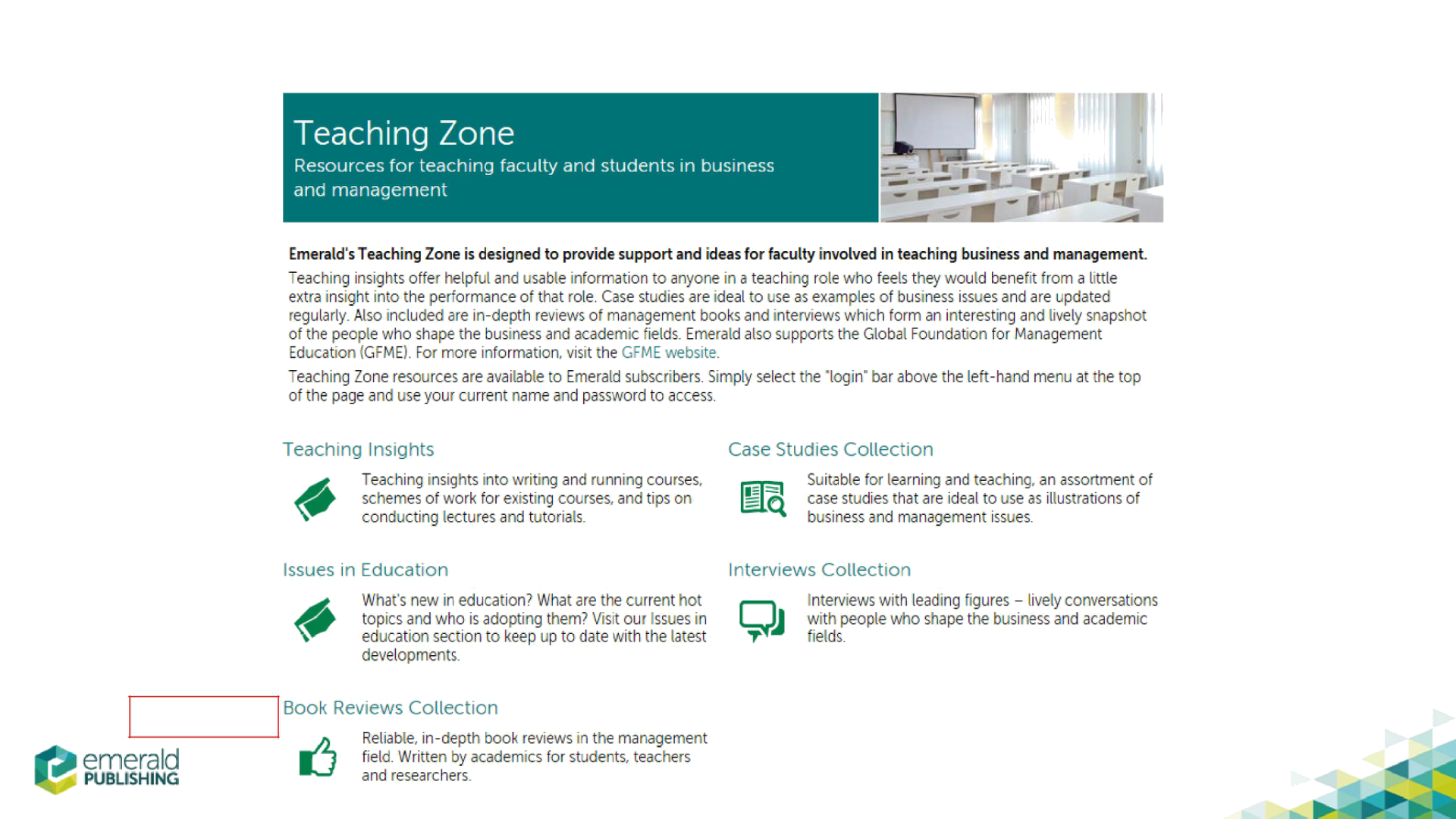 Teaching Zone
Resources for teaching faculty and students in business and management

Emerald's Teaching Zone is designed to provide support and ideas for faculty involved in teaching business and management.

Teaching insights offer helpful and usable information to anyone in a teaching role who feels they would benefit from a little extra insight into the performance of that role. Case studies are ideal to use as examples of business issues and are updated regularly. Also included are in-depth reviews of management books and interviews which form an interesting and lively snapshot of the people who shape the business and academic fields. Emerald also supports the Global Foundation for Management Education (GFME). For more information, visit the GFME website.

Teaching Zone resources are available to Emerald subscribers. Simply select the "login" bar above the left-hand menu at the top of the page and use your current name and password to access.

Teaching Insights

Teaching insights into writing and running courses, schemes of work for existing courses, and tips on conducting lectures and tutorials.

Issues in Education

What's new in education? What are the current hot topics and who is adopting them? Visit our Issues in education section to keep up to date with the latest developments.

Book Reviews Collection

Reliable, in-depth book reviews in the management field. Written by academics for students, teachers and researchers.

Case Studies Collection

Suitable for learning and teaching, an assortment of case studies that are ideal to use as illustrations of business and management issues.

Interviews Collection

Interviews with leading figures – lively conversations with people who shape the business and academic fields.

emerald PUBLISHING